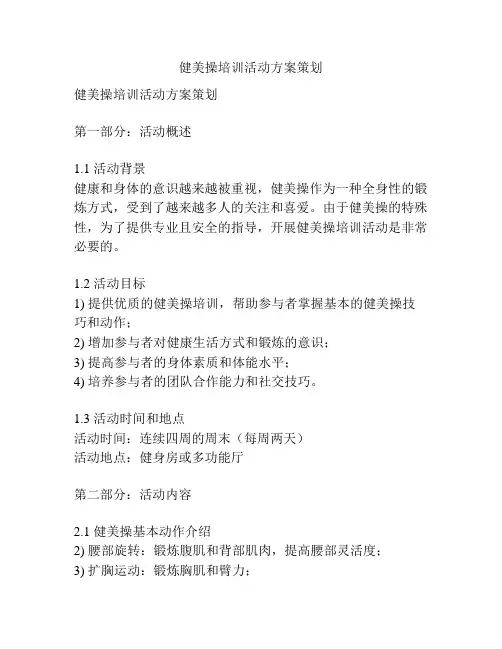 健美操培训活动方案策划

健美操培训活动方案策划

第一部分：活动概述

1.1 活动背景
健康和身体的意识越来越被重视，健美操作为一种全身性的锻炼方式，受到了越来越多人的关注和喜爱。由于健美操的特殊性，为了提供专业且安全的指导，开展健美操培训活动是非常必要的。

1.2 活动目标
1) 提供优质的健美操培训，帮助参与者掌握基本的健美操技巧和动作；
2) 增加参与者对健康生活方式和锻炼的意识；
3) 提高参与者的身体素质和体能水平；
4) 培养参与者的团队合作能力和社交技巧。

1.3 活动时间和地点
活动时间：连续四周的周末（每周两天）
活动地点：健身房或多功能厅

第二部分：活动内容

2.1 健美操基本动作介绍
2) 腰部旋转：锻炼腹肌和背部肌肉，提高腰部灵活度；
3) 扩胸运动：锻炼胸肌和臂力；